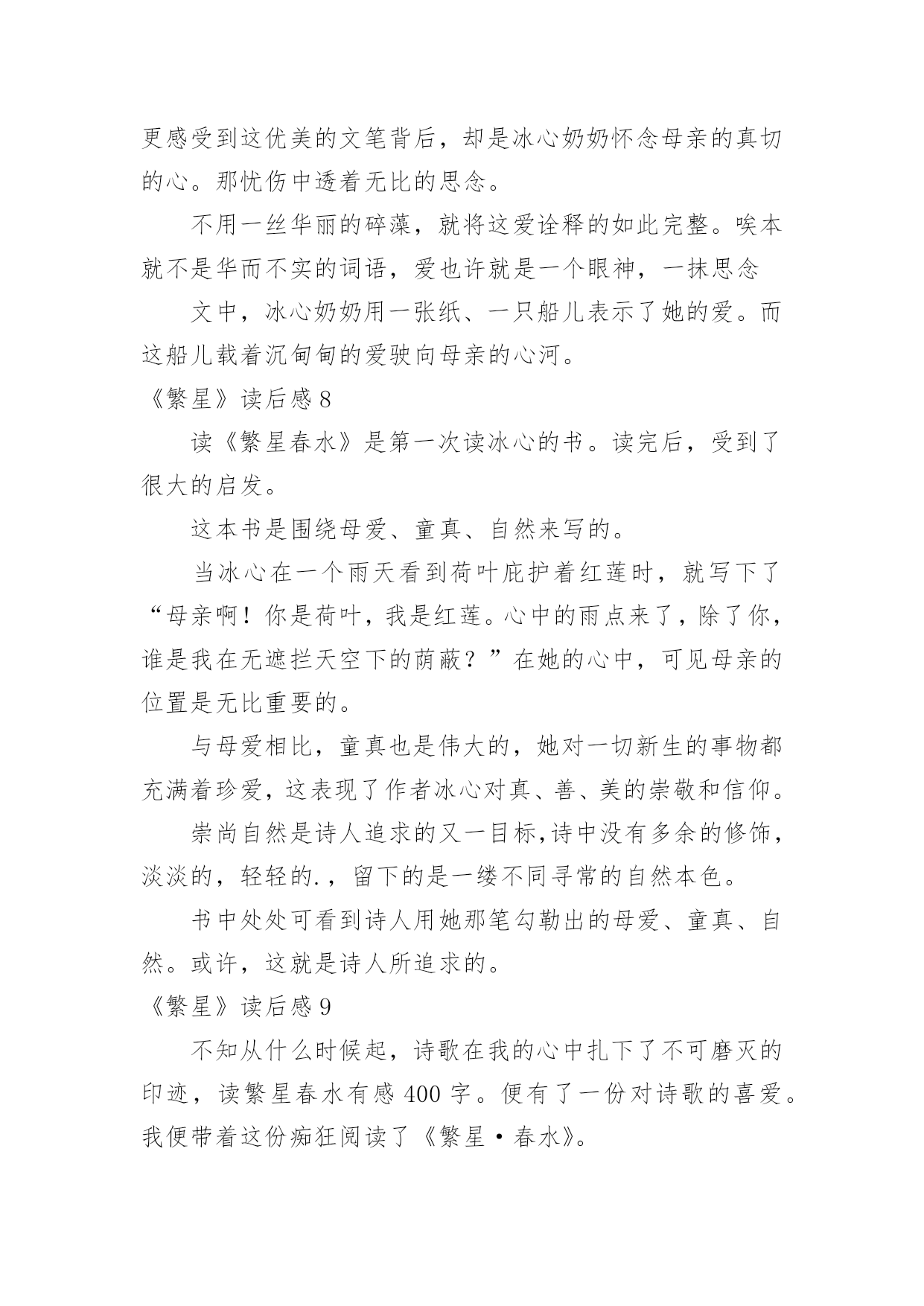 更感受到这优美的文笔背后，却是冰心奶奶怀念母亲的真切的心。那忧伤中透着无比的思念。

不用一丝华丽的碎藻，就将这爱诠释的如此完整。唉本就不是华而不实的词语，爱也许就是一个眼神，一抹思念

文中，冰心奶奶用一张纸、一只船儿表示了她的爱。而这船儿载着沉甸甸的爱驶向母亲的心河。

《繁星》读后感 8

读《繁星春水》是第一次读冰心的书。读完后，受到了很大的启发。

这本书是围绕母爱、童真、自然来写的。

当冰心在一个雨天看到荷叶庇护着红莲时，就写下了“母亲啊！你是荷叶，我是红莲。心中的雨点来了，除了你，谁是我在无遮拦天空下的荫蔽？”在她的心中，可见母亲的位置是无比重要的。

与母爱相比，童真也是伟大的，她对一切新生的事物都充满着珍爱，这表现了作者冰心对真、善、美的崇敬和信仰。

崇尚自然是诗人追求的又一目标,诗中没有多余的修饰，淡淡的，轻轻的.，留下的是一缕不同寻常的自然本色。

书中处处可看到诗人用她那笔勾勒出的母爱、童真、自然。或许，这就是诗人所追求的。

《繁星》读后感 9

不知从什么时候起，诗歌在我的心中扎下了不可磨灭的印迹，读繁星春水有感 400 字。便有了一份对诗歌的喜爱。我便带着这份痴狂阅读了《繁星·春水》。